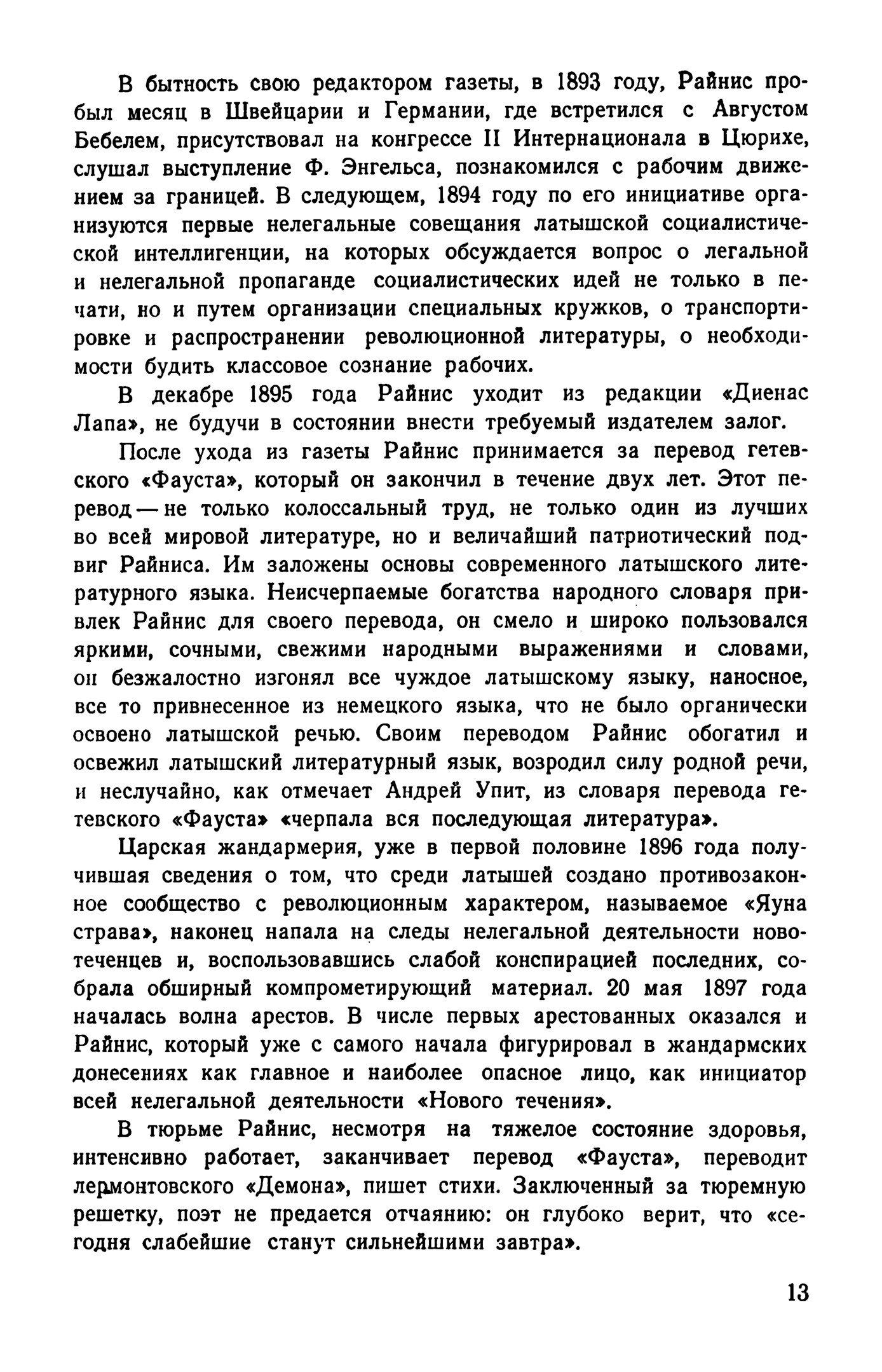 В бытность свою редактором газеты, в 1893 году, Райнис пробыл месяц в Швейцарии и Германии, где встретился с Августом Бебелем, присутствовал на конгрессе II Интернационала в Цюрихе, слушал выступление Ф. Энгельса, познакомился с рабочим движением за границей. В следующем, 1894 году по его инициативе организуются первые нелегальные совещания латышской социалистической интеллигенции, на которых обсуждается вопрос о легальной и нелегальной пропаганде социалистических идей не только в печати, но и путем организации специальных кружков, о транспортировке и распространении революционной литературы, о необходимости будить классовое сознание рабочих.

В декабре 1895 года Райнис уходит из редакции «Диенас Лапа», не будучи в состоянии внести требуемый издателем залог.

После ухода из газеты Райнис принимается за перевод гетевского «Фауста», который он закончил в течение двух лет. Этот перевод — не только колоссальный труд, не только один из лучших во всей мировой литературе, но и величайший патриотический подвиг Райниса. Им заложены основы современного латышского литературного языка. Неисчерпаемые богатства народного словаря привлек Райнис для своего перевода, он смело и широко пользовался яркими, сочными, свежими народными выражениями и словами, он безжалостно изгонял все чуждое латышскому языку, наносное, все то привнесенное из немецкого языка, что не было органически освоено латышской речью. Своим переводом Райнис обогатил и освежил латышский литературный язык, возродил силу родной речи, и неслучайно, как отмечает Андрей Упит, из словаря перевода гетевского «Фауста» «черпала вся последующая литература».

Царская жандармерия, уже в первой половине 1896 года получившая сведения о том, что среди латышей создано противозаконное сообщество с революционным характером, называемое «Яуна страва», наконец напала на следы нелегальной деятельности новотеченцев и, воспользовавшись слабой конспирацией последних, собрала обширный компрометирующий материал. 20 мая 1897 года началась волна арестов. В числе первых арестованных оказался и Райнис, который уже с самого начала фигурировал в жандармских донесениях как главное и наиболее опасное лицо, как инициатор всей нелегальной деятельности «Нового течения».

В тюрьме Райнис, несмотря на тяжелое состояние здоровья, интенсивно работает, заканчивает перевод «Фауста», переводит лермонтовского «Демона», пишет стихи. Заключенный за тюремную решетку, поэт не предается отчаянию: он глубоко верит, что «сегодня слабейшие станут сильнейшими завтра».

13